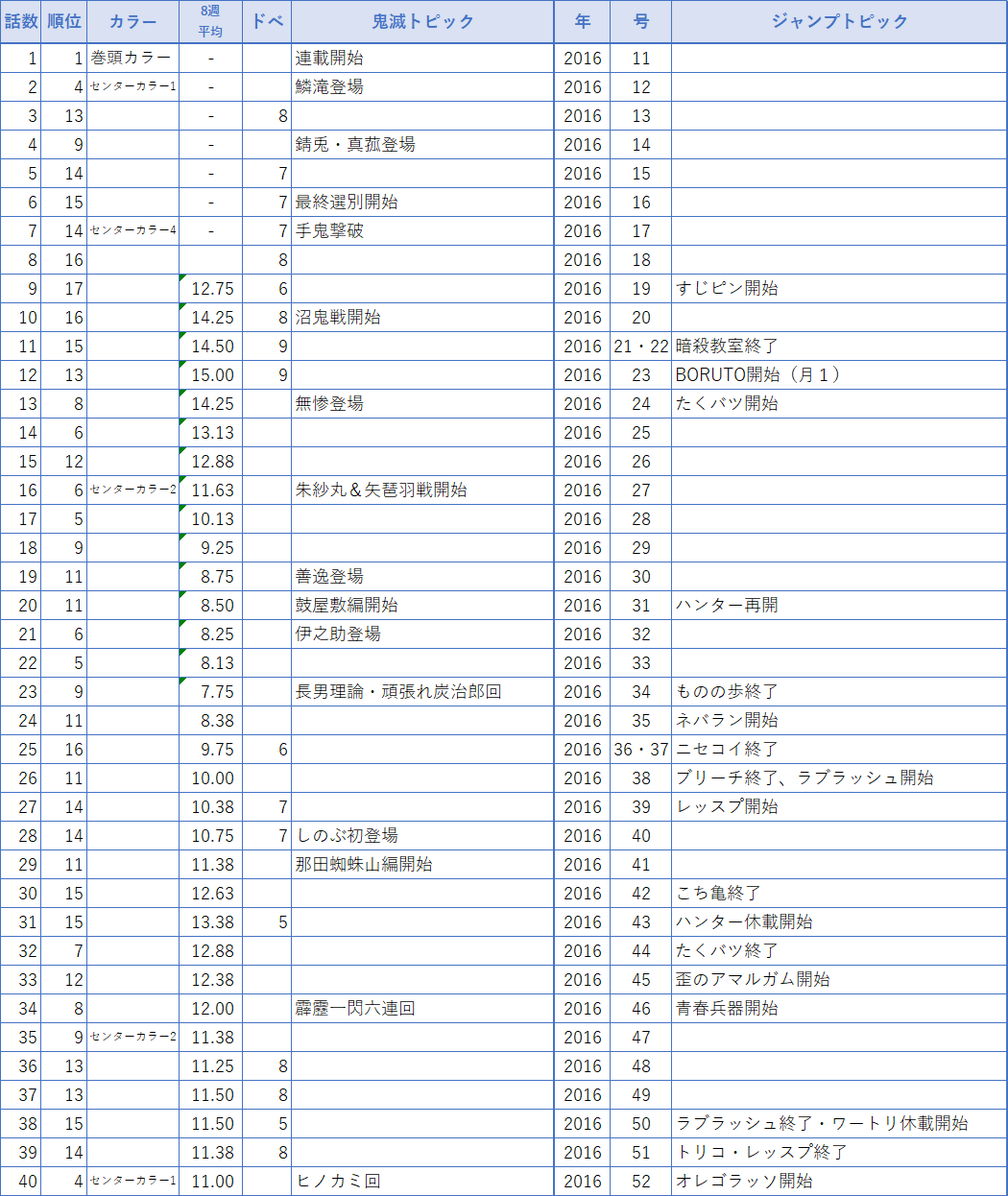 | 話数 | 順位 | カラー | 8週平均 | ドベ | 鬼滅トピック | 年 | 号 | ジャンプトピック |
|---|---|---|---|---|---|---|---|---|
| 1 | 1 | 巻頭カラー | - | | 連載開始 | 2016 | 11 | |
| 2 | 4 | センターカラー1 | - | | 鱗滝登場 | 2016 | 12 | |
| 3 | 13 | | - | 8 | | 2016 | 13 | |
| 4 | 9 | | - | | 錆兎・真菰登場 | 2016 | 14 | |
| 5 | 14 | | - | 7 | | 2016 | 15 | |
| 6 | 15 | | - | 7 | 最終選別開始 | 2016 | 16 | |
| 7 | 14 | センターカラー4 | - | 7 | 手鬼撃破 | 2016 | 17 | |
| 8 | 16 | | | 8 | | 2016 | 18 | |
| 9 | 17 | | 12.75 | 6 | | 2016 | 19 | すじピン開始 |
| 10 | 16 | | 14.25 | 8 | 沼鬼戦開始 | 2016 | 20 | |
| 11 | 15 | | 14.50 | 9 | | 2016 | 21・22 | 暗殺教室終了 |
| 12 | 13 | | 15.00 | 9 | | 2016 | 23 | BORUTO開始（月１） |
| 13 | 8 | | 14.25 | | 無惨登場 | 2016 | 24 | たくバツ開始 |
| 14 | 6 | | 13.13 | | | 2016 | 25 | |
| 15 | 12 | | 12.88 | | | 2016 | 26 | |
| 16 | 6 | センターカラー2 | 11.63 | | 朱紗丸＆矢琶羽戦開始 | 2016 | 27 | |
| 17 | 5 | | 10.13 | | | 2016 | 28 | |
| 18 | 9 | | 9.25 | | | 2016 | 29 | |
| 19 | 11 | | 8.75 | | 善逸登場 | 2016 | 30 | |
| 20 | 11 | | 8.50 | | 鼓屋敷編開始 | 2016 | 31 | ハンター再開 |
| 21 | 6 | | 8.25 | | 伊之助登場 | 2016 | 32 | |
| 22 | 5 | | 8.13 | | | 2016 | 33 | |
| 23 | 9 | | 7.75 | | 長男理論・頑張れ炭治郎回 | 2016 | 34 | ものの歩終了 |
| 24 | 11 | | 8.38 | | | 2016 | 35 | ネバラン開始 |
| 25 | 16 | | 9.75 | 6 | | 2016 | 36・37 | ニセコイ終了 |
| 26 | 11 | | 10.00 | | | 2016 | 38 | ブリーチ終了、ラブラッシュ開始 |
| 27 | 14 | | 10.38 | 7 | | 2016 | 39 | レッスプ開始 |
| 28 | 14 | | 10.75 | 7 | しのぶ初登場 | 2016 | 40 | |
| 29 | 11 | | 11.38 | | 那田蜘蛛山編開始 | 2016 | 41 | |
| 30 | 15 | | 12.63 | | | 2016 | 42 | こち亀終了 |
| 31 | 15 | | 13.38 | 5 | | 2016 | 43 | ハンター休載開始 |
| 32 | 7 | | 12.88 | | | 2016 | 44 | たくバツ終了 |
| 33 | 12 | | 12.38 | | | 2016 | 45 | 歪のアマルガム開始 |
| 34 | 8 | | 12.00 | | 霹靂一閃六連回 | 2016 | 46 | 青春兵器開始 |
| 35 | 9 | センターカラー2 | 11.38 | | | 2016 | 47 | |
| 36 | 13 | | 11.25 | 8 | | 2016 | 48 | |
| 37 | 13 | | 11.50 | 8 | | 2016 | 49 | |
| 38 | 15 | | 11.50 | 5 | | 2016 | 50 | ラブラッシュ終了・ワートリ休載開始 |
| 39 | 14 | | 11.38 | 8 | | 2016 | 51 | トリコ・レッスプ終了 |
| 40 | 4 | センターカラー1 | 11.00 | | ヒノカミ回 | 2016 | 52 | オレゴラッソ開始 |